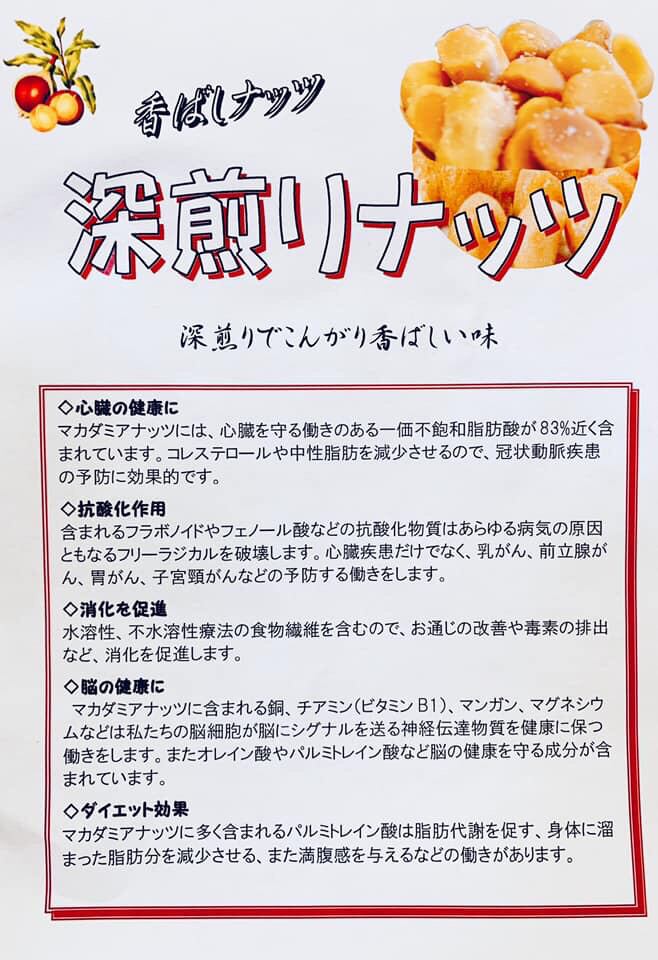 香ばしナッツ

深煎りナッツ

深煎りでこんがり香ばしい味

◇心臓の健康に
マカダミアナッツには、心臓を守る働きのある一価不飽和脂肪酸が83%近く含まれています。コレステロールや中性脂肪を減少させるので、冠状動脈疾患の予防に効果的です。

◇抗酸化作用
含まれるフラボノイドやフェノール酸などの抗酸化物質はあらゆる病気の原因ともなるフリーラジカルを破壊します。心臓疾患だけでなく、乳がん、前立腺がん、胃がん、子宮頸がんなどの予防する働きをします。

◇消化を促進
水溶性、不水溶性療法の食物繊維を含むので、お通じの改善や毒素の排出など、消化を促進します。

◇脳の健康に
マカダミアナッツに含まれる銅、チアミン(ビタミンB1)、マンガン、マグネシウムなどは私たちの脳細胞が脳にシグナルを送る神経伝達物質を健康に保つ働きをします。またオレイン酸やパルミトレイン酸など脳の健康を守る成分が含まれています。

◇ダイエット効果
マカダミアナッツに多く含まれるパルミトレイン酸は脂肪代謝を促す、身体に溜まった脂肪分を減少させる、また満腹感を与えるなどの働きがあります。